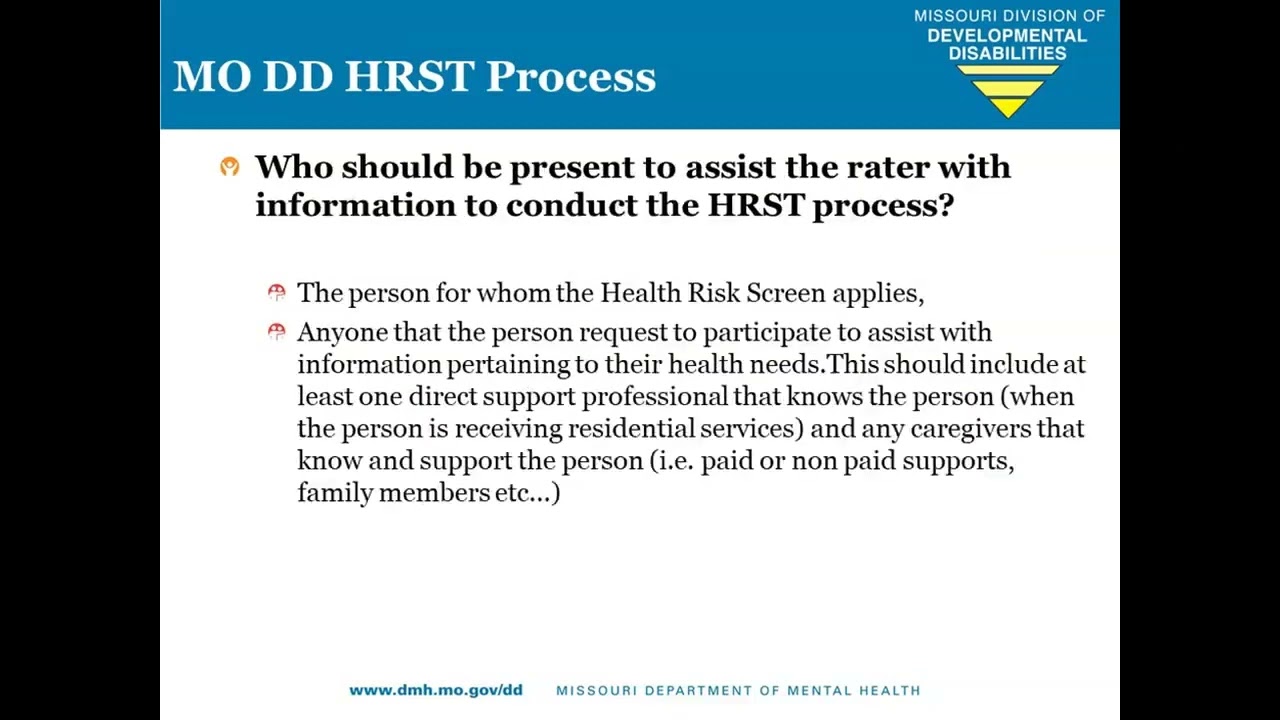 MO DD HRST Process

MISSOURI DIVISION OF DEVELOPMENTAL DISABILITIES

Who should be present to assist the rater with information to conduct the HRST process?

The person for whom the Health Risk Screen applies,

Anyone that the person request to participate to assist with information pertaining to their health needs.This should include at least one direct support professional that knows the person (when the person is receiving residential services) and any caregivers that know and support the person (i.e. paid or non paid supports, family members etc…)

www.dmh.mo.gov/dd MISSOURI DEPARTMENT OF MENTAL HEALTH